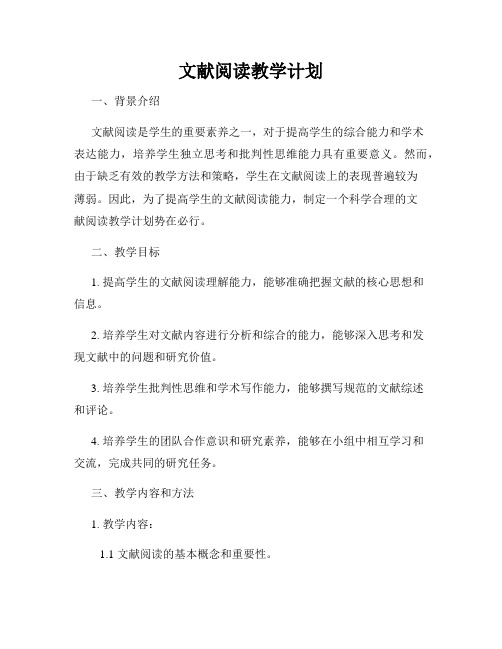 文献阅读教学计划

一、背景介绍

文献阅读是学生的重要素养之一，对于提高学生的综合能力和学术表达能力，培养学生独立思考和批判性思维能力具有重要意义。然而，由于缺乏有效的教学方法和策略，学生在文献阅读上的表现普遍较为薄弱。因此，为了提高学生的文献阅读能力，制定一个科学合理的文献阅读教学计划势在必行。

二、教学目标

1. 提高学生的文献阅读理解能力，能够准确把握文献的核心思想和信息。

2. 培养学生对文献内容进行分析和综合的能力，能够深入思考和发现文献中的问题和研究价值。

3. 培养学生批判性思维和学术写作能力，能够撰写规范的文献综述和评论。

4. 培养学生的团队合作意识和研究素养，能够在小组中相互学习和交流，完成共同的研究任务。

三、教学内容和方法

1. 教学内容：

1.1 文献阅读的基本概念和重要性。